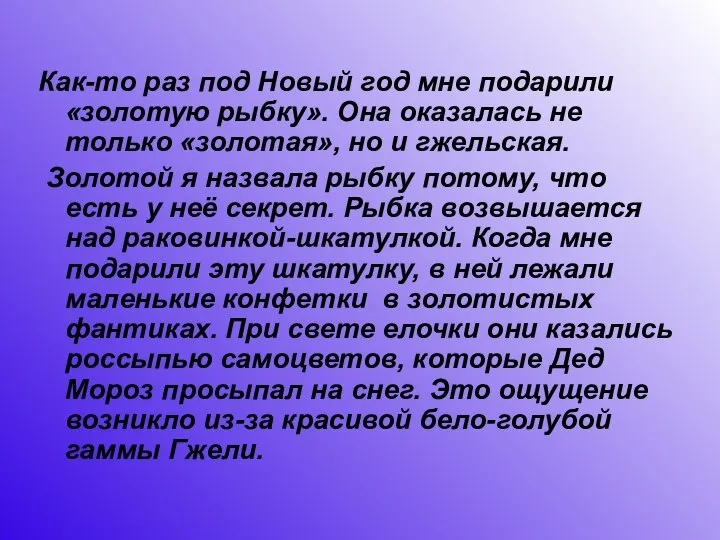 Как-то раз под Новый год мне подарили «золотую рыбку». Она оказалась не только «золотая», но и гжельская.

Золотой я назвала рыбку потому, что есть у неё секрет. Рыбка возвышается над раковинкой-шкатулкой. Когда мне подарили эту шкатулку, в ней лежали маленькие конфетки в золотистых фантиках. При свете елочки они казались россыпью самоцветов, которые Дед Мороз просыпал на снег. Это ощущение возникло из-за красивой бело-голубой гаммы Гжели.